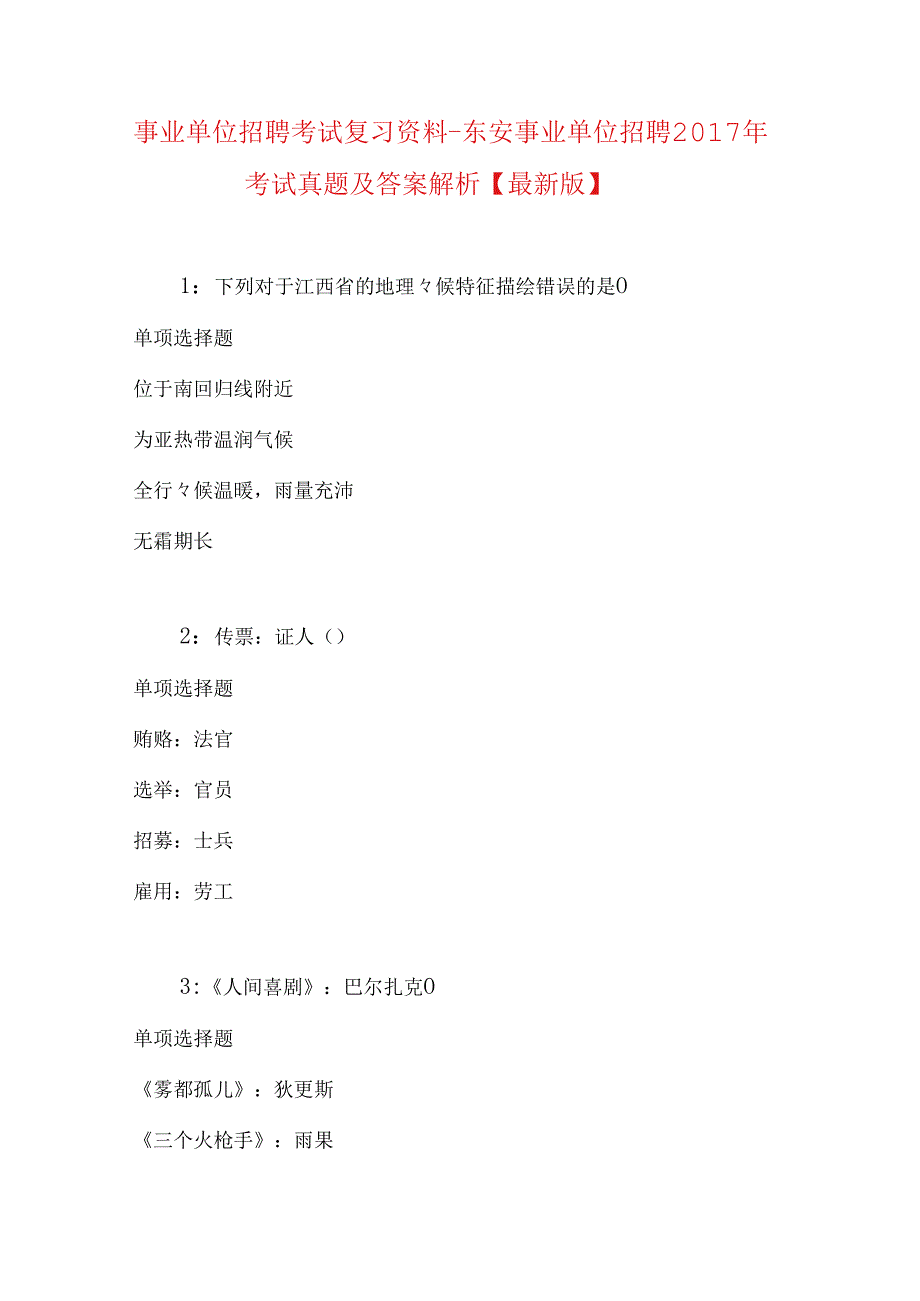 事业单位招聘考试复习资料-东安事业单位招聘2017年考试真题及答案解析【最新版】

1：下列对于江西省的地理々候特征描绘错误的是0

单项选择题

位于南回归线附近

为亚热带温润气候

全行々候温暖，雨量充沛

无霜期长

2：传票：证人（）

单项选择题

贿赂：法官

选举：官员

招募：士兵

雇用：劳工

3：《人间喜剧》：巴尔扎克0

单项选择题

《雾都孤儿》：狄更斯

《三个火枪手》：雨果